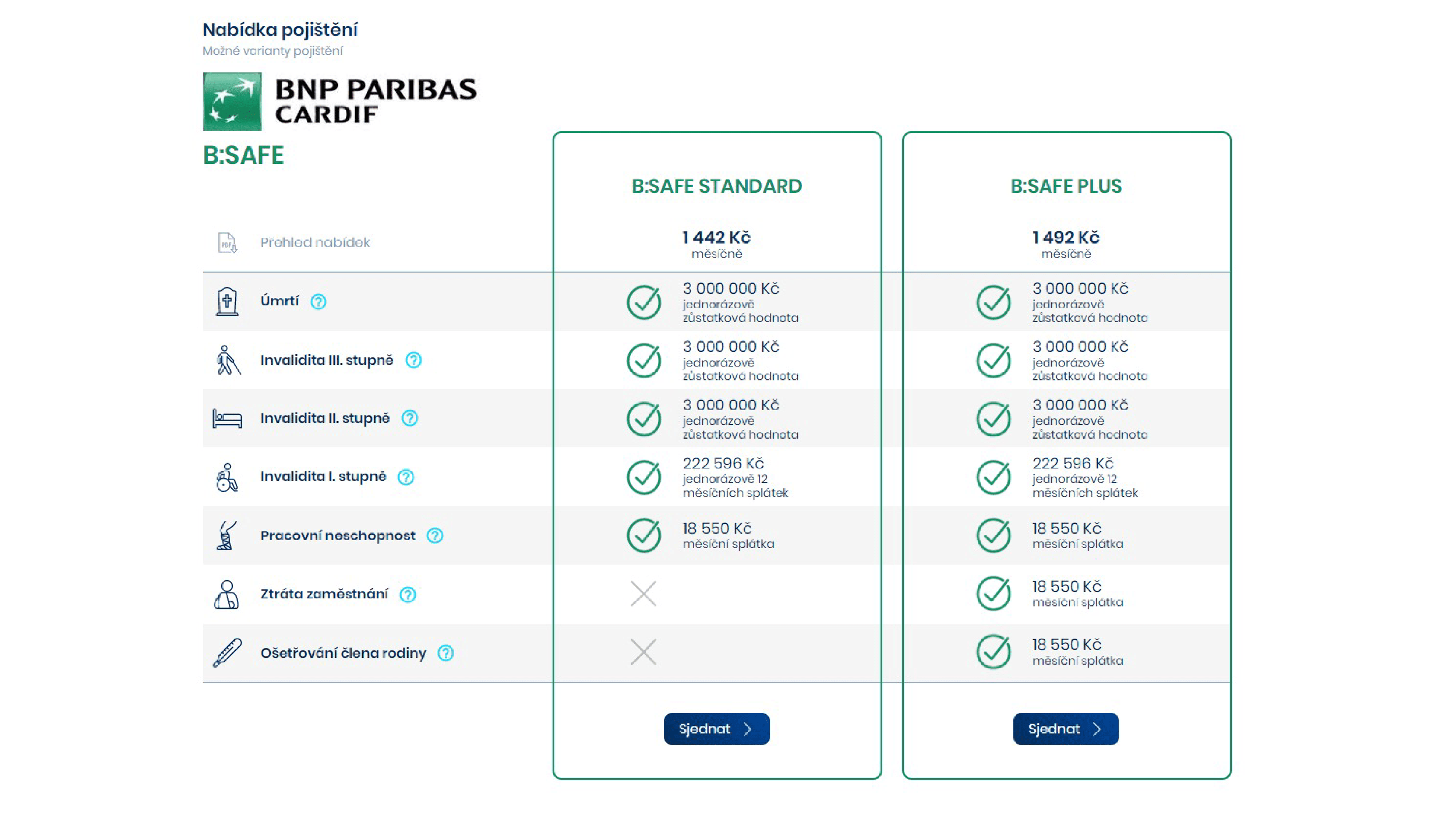 Nabídka pojištění
Možné varianty pojištění

BNP PARIBAS CARDIF

B:SAFE

| | B:SAFE STANDARD | B:SAFE PLUS |
|---|---|---|
| Přehled nabídek | 1 442 Kč měsíčně | 1 492 Kč měsíčně |
| Úmrtí ? | 3 000 000 Kč jednorázově zůstatková hodnota | 3 000 000 Kč jednorázově zůstatková hodnota |
| Invalidita III. stupně ? | 3 000 000 Kč jednorázově zůstatková hodnota | 3 000 000 Kč jednorázově zůstatková hodnota |
| Invalidita II. stupně ? | 3 000 000 Kč jednorázově zůstatková hodnota | 3 000 000 Kč jednorázově zůstatková hodnota |
| Invalidita I. stupně ? | 222 596 Kč jednorázově 12 měsíčních splátek | 222 596 Kč jednorázově 12 měsíčních splátek |
| Pracovní neschopnost ? | 18 550 Kč měsíční splátka | 18 550 Kč měsíční splátka |
| Ztráta zaměstnání ? | | 18 550 Kč měsíční splátka |
| Ošetřování člena rodiny ? | | 18 550 Kč měsíční splátka |
| | Sjednat | Sjednat |